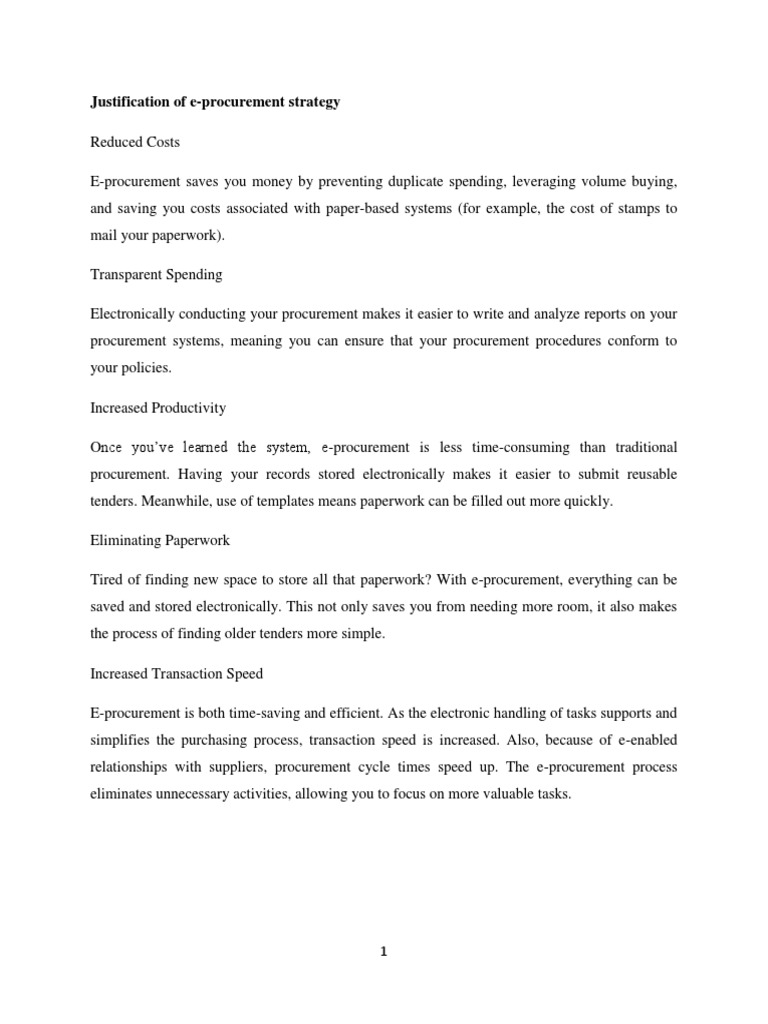 Justification of e-procurement strategy

Reduced Costs

E-procurement saves you money by preventing duplicate spending, leveraging volume buying, and saving you costs associated with paper-based systems (for example, the cost of stamps to mail your paperwork).

Transparent Spending

Electronically conducting your procurement makes it easier to write and analyze reports on your procurement systems, meaning you can ensure that your procurement procedures conform to your policies.

Increased Productivity

Once you've learned the system, e-procurement is less time-consuming than traditional procurement. Having your records stored electronically makes it easier to submit reusable tenders. Meanwhile, use of templates means paperwork can be filled out more quickly.

Eliminating Paperwork

Tired of finding new space to store all that paperwork? With e-procurement, everything can be saved and stored electronically. This not only saves you from needing more room, it also makes the process of finding older tenders more simple.

Increased Transaction Speed

E-procurement is both time-saving and efficient. As the electronic handling of tasks supports and simplifies the purchasing process, transaction speed is increased. Also, because of e-enabled relationships with suppliers, procurement cycle times speed up. The e-procurement process eliminates unnecessary activities, allowing you to focus on more valuable tasks.

1